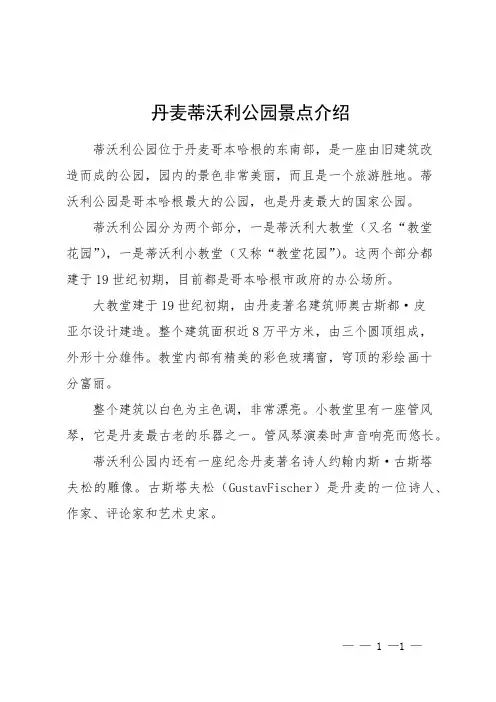 丹麦蒂沃利公园景点介绍

蒂沃利公园位于丹麦哥本哈根的东南部，是一座由旧建筑改造而成的公园，园内的景色非常美丽，而且是一个旅游胜地。蒂沃利公园是哥本哈根最大的公园，也是丹麦最大的国家公园。

蒂沃利公园分为两个部分，一是蒂沃利大教堂（又名“教堂花园”），一是蒂沃利小教堂（又称“教堂花园”）。这两个部分都建于19世纪初期，目前都是哥本哈根市政府的办公场所。

大教堂建于19世纪初期，由丹麦著名建筑师奥古斯都·皮亚尔设计建造。整个建筑面积近8万平方米，由三个圆顶组成，外形十分雄伟。教堂内部有精美的彩色玻璃窗，穹顶的彩绘画十分富丽。

整个建筑以白色为主色调，非常漂亮。小教堂里有一座管风琴，它是丹麦最古老的乐器之一。管风琴演奏时声音响亮而悠长。

蒂沃利公园内还有一座纪念丹麦著名诗人约翰内斯·古斯塔夫松的雕像。古斯塔夫松（GustavFischer）是丹麦的一位诗人、作家、评论家和艺术史家。

— — 1 —1 —